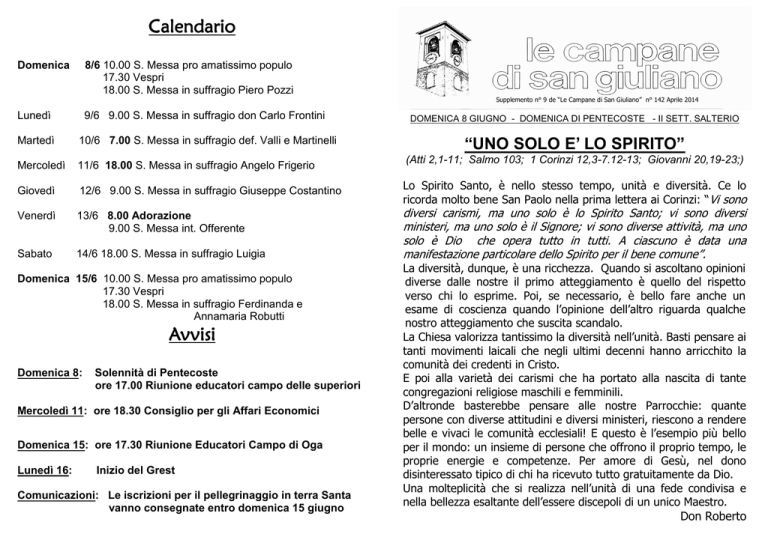 Calendario

Domenica 8/6 10.00 S. Messa pro amatissimo populo
17.30 Vespri
18.00 S. Messa in suffragio Piero Pozzi

Lunedì 9/6 9.00 S. Messa in suffragio don Carlo Frontini

Martedì 10/6 7.00 S. Messa in suffragio def. Valli e Martinelli

Mercoledì 11/6 18.00 S. Messa in suffragio Angelo Frigerio

Giovedì 12/6 9.00 S. Messa in suffragio Giuseppe Costantino

Venerdì 13/6 8.00 Adorazione
9.00 S. Messa int. Offerente

Sabato 14/6 18.00 S. Messa in suffragio Luigia

Domenica 15/6 10.00 S. Messa pro amatissimo populo
17.30 Vespri
18.00 S. Messa in suffragio Ferdinanda e Annamaria Robutti

Avvisi

Domenica 8: Solennità di Pentecoste
ore 17.00 Riunione educatori campo delle superiori

Mercoledì 11: ore 18.30 Consiglio per gli Affari Economici

Domenica 15: ore 17.30 Riunione Educatori Campo di Oga

Lunedì 16: Inizio del Grest

Comunicazioni: Le iscrizioni per il pellegrinaggio in terra Santa vanno consegnate entro domenica 15 giugno

le campane di san giuliano

Supplemento n° 9 de "Le Campane di San Giuliano" n° 142 Aprile 2014

DOMENICA 8 GIUGNO - DOMENICA DI PENTECOSTE - II SETT. SALTERIO

"UNO SOLO E' LO SPIRITO"
(Atti 2,1-11; Salmo 103; 1 Corinzi 12,3-7.12-13; Giovanni 20,19-23;)

Lo Spirito Santo, è nello stesso tempo, unità e diversità. Ce lo ricorda molto bene San Paolo nella prima lettera ai Corinzi: "Vi sono diversi carismi, ma uno solo è lo Spirito Santo; vi sono diversi ministeri, ma uno solo è il Signore; vi sono diverse attività, ma uno solo è Dio che opera tutto in tutti. A ciascuno è data una manifestazione particolare dello Spirito per il bene comune".
La diversità, dunque, è una ricchezza. Quando si ascoltano opinioni diverse dalle nostre il primo atteggiamento è quello del rispetto verso chi lo esprime. Poi, se necessario, è bello fare anche un esame di coscienza quando l'opinione dell'altro riguarda qualche nostro atteggiamento che suscita scandalo.
La Chiesa valorizza tantissimo la diversità nell'unità. Basti pensare ai tanti movimenti laicali che negli ultimi decenni hanno arricchito la comunità dei credenti in Cristo.
E poi alla varietà dei carismi che ha portato alla nascita di tante congregazioni religiose maschili e femminili.
D'altronde basterebbe pensare alle nostre Parrocchie: quante persone con diverse attitudini e diversi ministeri, riescono a rendere belle e vivaci le comunità ecclesiali! E questo è l'esempio più bello per il mondo: un insieme di persone che offrono il proprio tempo, le proprie energie e competenze. Per amore di Gesù, nel dono disinteressato tipico di chi ha ricevuto tutto gratuitamente da Dio.
Una molteplicità che si realizza nell'unità di una fede condivisa e nella bellezza esaltante dell'essere discepoli di un unico Maestro.
Don Roberto